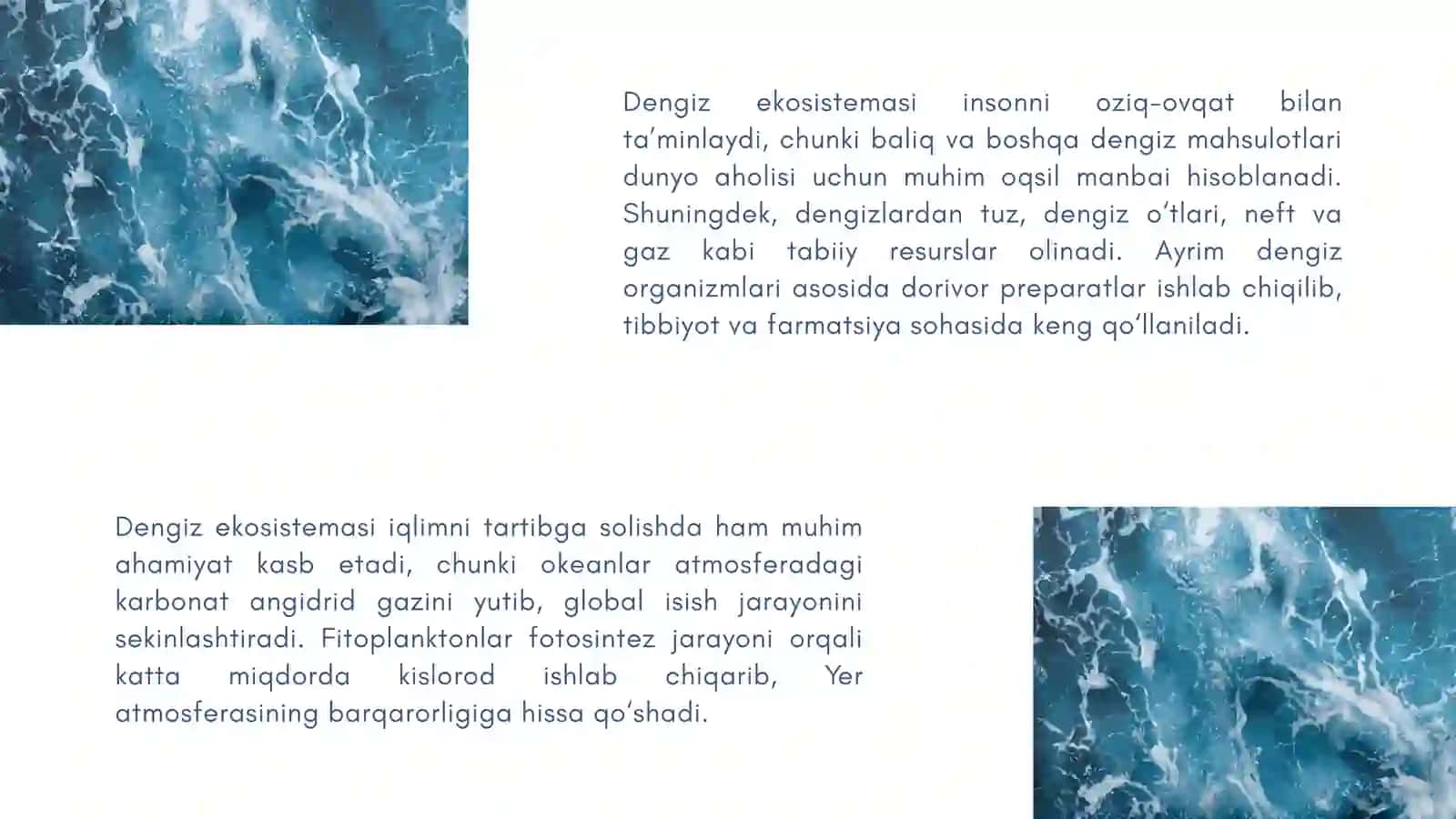 Dengiz ekosistemasi insonni oziq-ovqat bilan ta’minlaydi, chunki baliq va boshqa dengiz mahsulotlari dunyo aholisi uchun muhim oqsil manbai hisoblanadi. Shuningdek, dengizlardan tuz, dengiz o‘tlari, neft va gaz kabi tabiiy resurslar olinadi. Ayrim dengiz organizmlari asosida dorivor preparatlar ishlab chiqilib, tibbiyot va farmatsiya sohasida keng qo‘llaniladi.

Dengiz ekosistemasi iqlimni tartibga solishda ham muhim ahamiyat kasb etadi, chunki okeanlar atmosferadagi karbonat angidrid gazini yutib, global isish jarayonini sekinlashtiradi. Fitoplanktonlar fotosintez jarayoni orqali katta miqdorda kislorod ishlab chiqarib, Yer atmosferasining barqarorligiga hissa qo‘shadi.